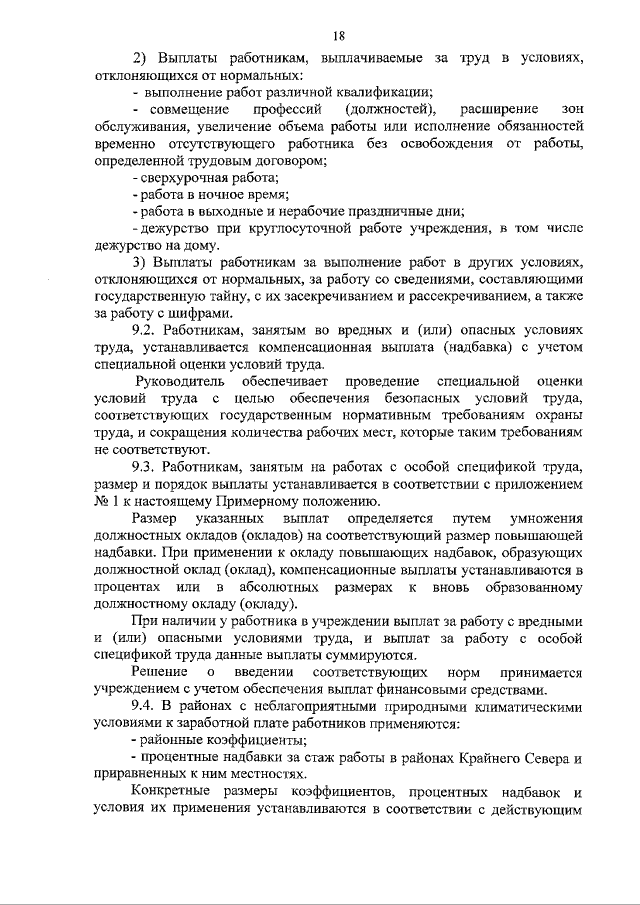 18

2) Выплаты работникам, выплачиваемые за труд в условиях, отклоняющихся от нормальных:

- выполнение работ различной квалификации;

- совмещение профессий (должностей), расширение зон обслуживания, увеличение объема работы или исполнение обязанностей временно отсутствующего работника без освобождения от работы, определенной трудовым договором;

- сверхурочная работа;

- работа в ночное время;

- работа в выходные и нерабочие праздничные дни;

- дежурство при круглосуточной работе учреждения, в том числе дежурство на дому.

3) Выплаты работникам за выполнение работ в других условиях, отклоняющихся от нормальных, за работу со сведениями, составляющими государственную тайну, с их засекречиванием и рассекречиванием, а также за работу с шифрами.

9.2. Работникам, занятым во вредных и (или) опасных условиях труда, устанавливается компенсационная выплата (надбавка) с учетом специальной оценки условий труда.

Руководитель обеспечивает проведение специальной оценки условий труда с целью обеспечения безопасных условий труда, соответствующих государственным нормативным требованиям охраны труда, и сокращения количества рабочих мест, которые таким требованиям не соответствуют.

9.3. Работникам, занятым на работах с особой спецификой труда, размер и порядок выплаты устанавливается в соответствии с приложением № 1 к настоящему Примерному положению.

Размер указанных выплат определяется путем умножения должностных окладов (окладов) на соответствующий размер повышающей надбавки. При применении к окладу повышающих надбавок, образующих должностной оклад (оклад), компенсационные выплаты устанавливаются в процентах или в абсолютных размерах к вновь образованному должностному окладу (окладу).

При наличии у работника в учреждении выплат за работу с вредными и (или) опасными условиями труда, и выплат за работу с особой спецификой труда данные выплаты суммируются.

Решение о введении соответствующих норм принимается учреждением с учетом обеспечения выплат финансовыми средствами.

9.4. В районах с неблагоприятными природными климатическими условиями к заработной плате работников применяются:

- районные коэффициенты;

- процентные надбавки за стаж работы в районах Крайнего Севера и приравненных к ним местностях.

Конкретные размеры коэффициентов, процентных надбавок и условия их применения устанавливаются в соответствии с действующим